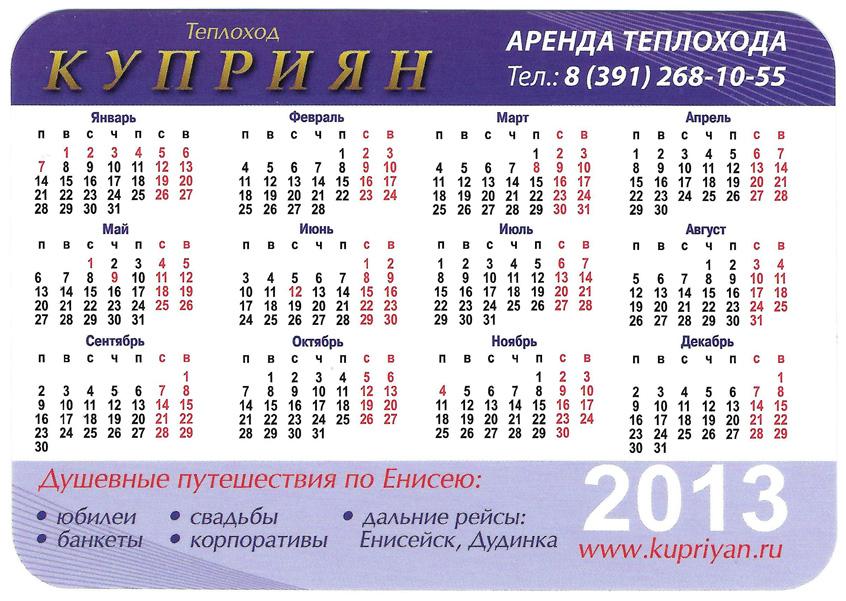 Теплоход
КУПРИЯН

АРЕНДА ТЕПЛОХОДА
Тел.: 8 (391) 268-10-55

Январь
| п | в | с | ч | п | с | в |
|---|---|---|---|---|---|---|
| | 1 | 2 | 3 | 4 | 5 | 6 |
| 7 | 8 | 9 | 10 | 11 | 12 | 13 |
| 14 | 15 | 16 | 17 | 18 | 19 | 20 |
| 21 | 22 | 23 | 24 | 25 | 26 | 27 |
| 28 | 29 | 30 | 31 | | | |

Февраль
| п | в | с | ч | п | с | в |
|---|---|---|---|---|---|---|
| | | | | 1 | 2 | 3 |
| 4 | 5 | 6 | 7 | 8 | 9 | 10 |
| 11 | 12 | 13 | 14 | 15 | 16 | 17 |
| 18 | 19 | 20 | 21 | 22 | 23 | 24 |
| 25 | 26 | 27 | 28 | | | |

Март
| п | в | с | ч | п | с | в |
|---|---|---|---|---|---|---|
| | | | | 1 | 2 | 3 |
| 4 | 5 | 6 | 7 | 8 | 9 | 10 |
| 11 | 12 | 13 | 14 | 15 | 16 | 17 |
| 18 | 19 | 20 | 21 | 22 | 23 | 24 |
| 25 | 26 | 27 | 28 | 29 | 30 | 31 |

Апрель
| п | в | с | ч | п | с | в |
|---|---|---|---|---|---|---|
| 1 | 2 | 3 | 4 | 5 | 6 | 7 |
| 8 | 9 | 10 | 11 | 12 | 13 | 14 |
| 15 | 16 | 17 | 18 | 19 | 20 | 21 |
| 22 | 23 | 24 | 25 | 26 | 27 | 28 |
| 29 | 30 | | | | | |

Май
| п | в | с | ч | п | с | в |
|---|---|---|---|---|---|---|
| | | 1 | 2 | 3 | 4 | 5 |
| 6 | 7 | 8 | 9 | 10 | 11 | 12 |
| 13 | 14 | 15 | 16 | 17 | 18 | 19 |
| 20 | 21 | 22 | 23 | 24 | 25 | 26 |
| 27 | 28 | 29 | 30 | 31 | | |

Июнь
| п | в | с | ч | п | с | в |
|---|---|---|---|---|---|---|
| | | | | | 1 | 2 |
| 3 | 4 | 5 | 6 | 7 | 8 | 9 |
| 10 | 11 | 12 | 13 | 14 | 15 | 16 |
| 17 | 18 | 19 | 20 | 21 | 22 | 23 |
| 24 | 25 | 26 | 27 | 28 | 29 | 30 |

Июль
| п | в | с | ч | п | с | в |
|---|---|---|---|---|---|---|
| 1 | 2 | 3 | 4 | 5 | 6 | 7 |
| 8 | 9 | 10 | 11 | 12 | 13 | 14 |
| 15 | 16 | 17 | 18 | 19 | 20 | 21 |
| 22 | 23 | 24 | 25 | 26 | 27 | 28 |
| 29 | 30 | 31 | | | | |

Август
| п | в | с | ч | п | с | в |
|---|---|---|---|---|---|---|
| | | | 1 | 2 | 3 | 4 |
| 5 | 6 | 7 | 8 | 9 | 10 | 11 |
| 12 | 13 | 14 | 15 | 16 | 17 | 18 |
| 19 | 20 | 21 | 22 | 23 | 24 | 25 |
| 26 | 27 | 28 | 29 | 30 | 31 | |

Сентябрь
| п | в | с | ч | п | с | в |
|---|---|---|---|---|---|---|
| | | | | | | 1 |
| 2 | 3 | 4 | 5 | 6 | 7 | 8 |
| 9 | 10 | 11 | 12 | 13 | 14 | 15 |
| 16 | 17 | 18 | 19 | 20 | 21 | 22 |
| 23 | 24 | 25 | 26 | 27 | 28 | 29 |
| 30 | | | | | | |

Октябрь
| п | в | с | ч | п | с | в |
|---|---|---|---|---|---|---|
| | 1 | 2 | 3 | 4 | 5 | 6 |
| 7 | 8 | 9 | 10 | 11 | 12 | 13 |
| 14 | 15 | 16 | 17 | 18 | 19 | 20 |
| 21 | 22 | 23 | 24 | 25 | 26 | 27 |
| 28 | 29 | 30 | 31 | | | |

Ноябрь
| п | в | с | ч | п | с | в |
|---|---|---|---|---|---|---|
| | | | | 1 | 2 | 3 |
| 4 | 5 | 6 | 7 | 8 | 9 | 10 |
| 11 | 12 | 13 | 14 | 15 | 16 | 17 |
| 18 | 19 | 20 | 21 | 22 | 23 | 24 |
| 25 | 26 | 27 | 28 | 29 | 30 | |

Декабрь
| п | в | с | ч | п | с | в |
|---|---|---|---|---|---|---|
| | | | | | | 1 |
| 2 | 3 | 4 | 5 | 6 | 7 | 8 |
| 9 | 10 | 11 | 12 | 13 | 14 | 15 |
| 16 | 17 | 18 | 19 | 20 | 21 | 22 |
| 23 | 24 | 25 | 26 | 27 | 28 | 29 |
| 30 | 31 | | | | | |

Душевные путешествия по Енисею:
• юбилеи
• банкеты
• свадьбы
• корпоративы
• дальние рейсы:
Енисейск, Дудинка

2013
www.kupriyan.ru